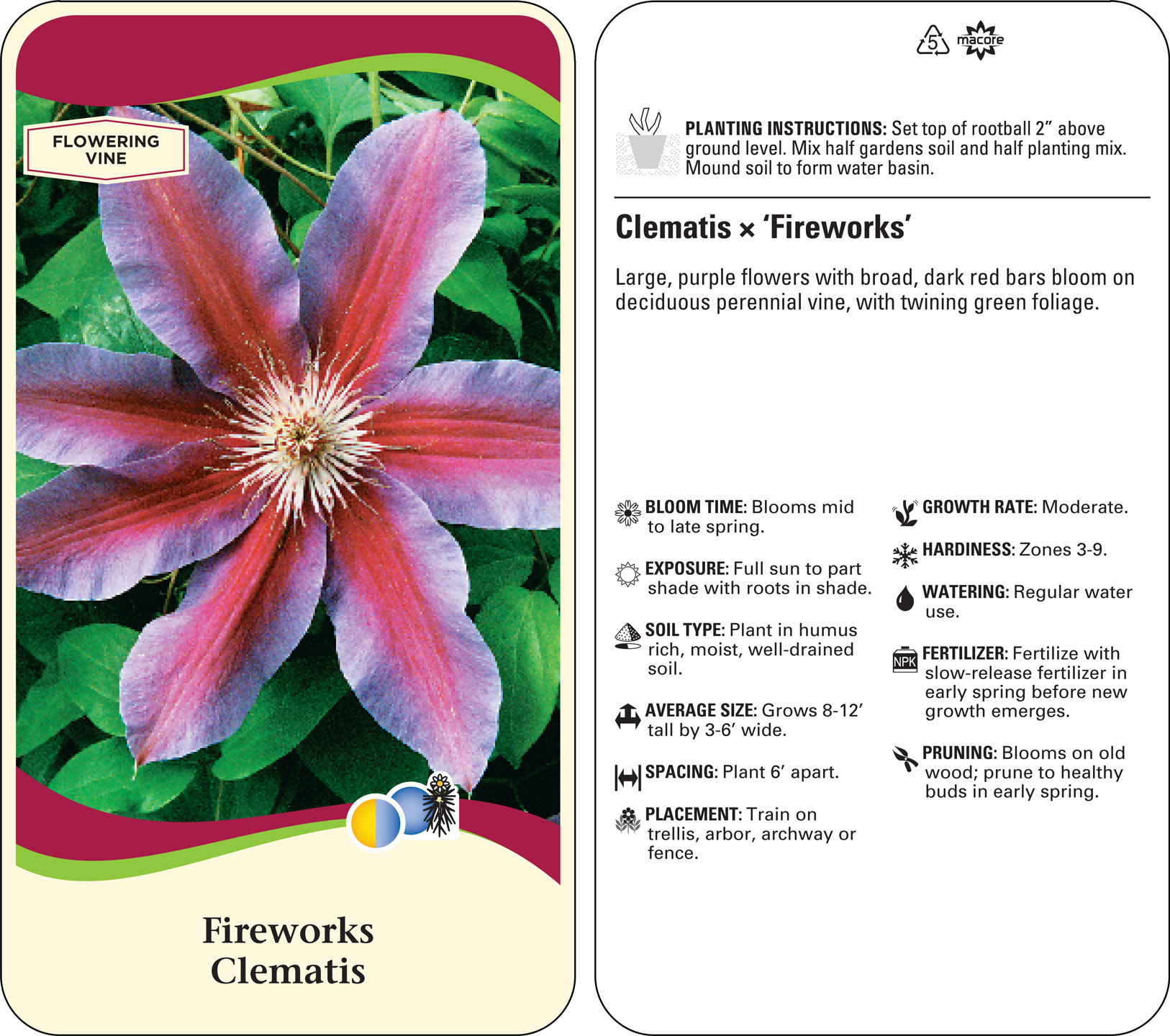 FLOWERING VINE

Fireworks
Clematis

5 macore

PLANTING INSTRUCTIONS: Set top of rootball 2” above ground level. Mix half gardens soil and half planting mix. Mound soil to form water basin.

Clematis × ‘Fireworks’

Large, purple flowers with broad, dark red bars bloom on deciduous perennial vine, with twining green foliage.

BLOOM TIME: Blooms mid to late spring.

EXPOSURE: Full sun to part shade with roots in shade.

SOIL TYPE: Plant in humus rich, moist, well-drained soil.

AVERAGE SIZE: Grows 8-12’ tall by 3-6’ wide.

SPACING: Plant 6’ apart.

PLACEMENT: Train on trellis, arbor, archway or fence.

GROWTH RATE: Moderate.

HARDINESS: Zones 3-9.

WATERING: Regular water use.

NPK

FERTILIZER: Fertilize with slow-release fertilizer in early spring before new growth emerges.

PRUNING: Blooms on old wood; prune to healthy buds in early spring.